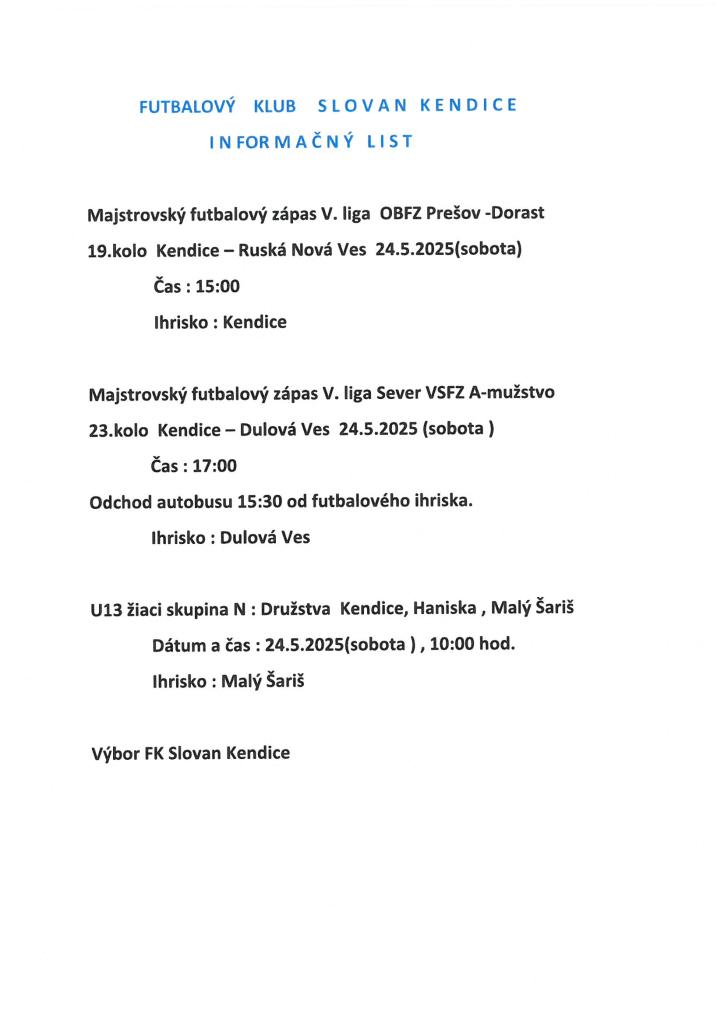 FUTBALOVÝ KLUB SLOVAN KENDICE

INFORMAČNÝ LIST

Majstrovský futbalový zápas V. liga OBFZ Prešov -Dorast

19.kolo Kendice – Ruská Nová Ves 24.5.2025(sobota)

Čas : 15:00

Ihrisko : Kendice

Majstrovský futbalový zápas V. liga Sever VSFZ A-mužstvo

23.kolo Kendice – Dulová Ves 24.5.2025 (sobota )

Čas : 17:00

Odchod autobusu 15:30 od futbalového ihriska.

Ihrisko : Dulová Ves

U13 žiaci skupina N : Družstva Kendice, Haniska , Malý Šariš

Dátum a čas : 24.5.2025(sobota ) , 10:00 hod.

Ihrisko : Malý Šariš

Výbor FK Slovan Kendice